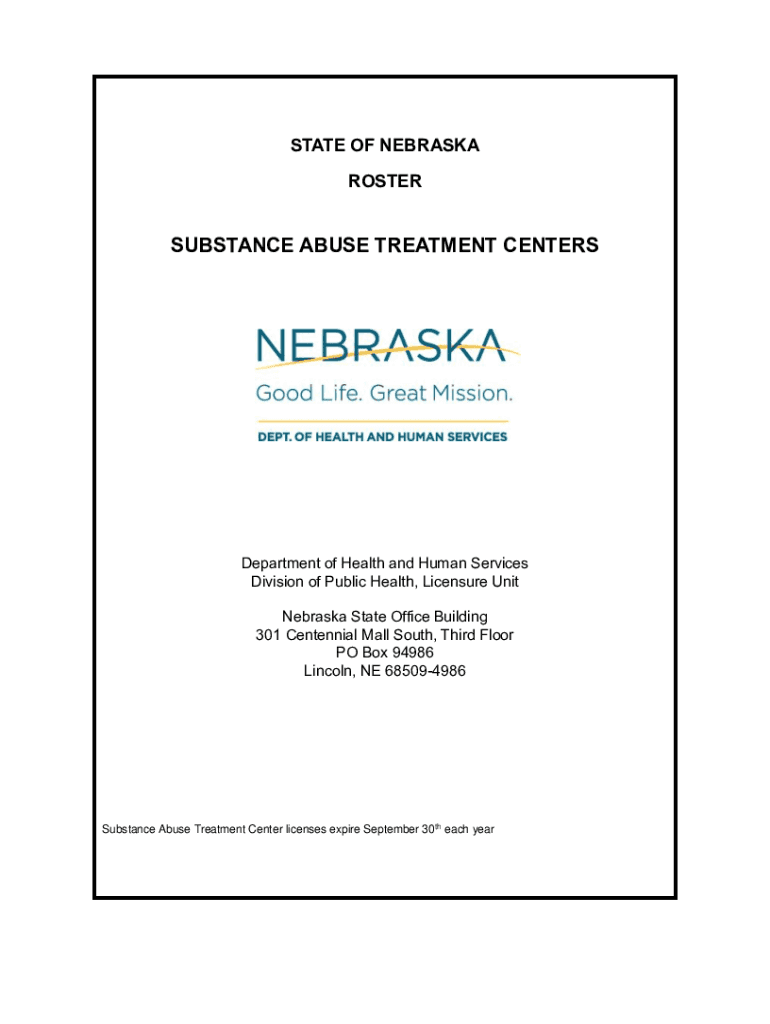 STATE OF NEBRASKA
ROSTER

SUBSTANCE ABUSE TREATMENT CENTERS

NEBRASKA
Good Life. Great Mission.
DEPT. OF HEALTH AND HUMAN SERVICES

Department of Health and Human Services
Division of Public Health, Licensure Unit

Nebraska State Office Building
301 Centennial Mall South, Third Floor
PO Box 94986
Lincoln, NE 68509-4986

Substance Abuse Treatment Center licenses expire September 30$^{th}$ each year